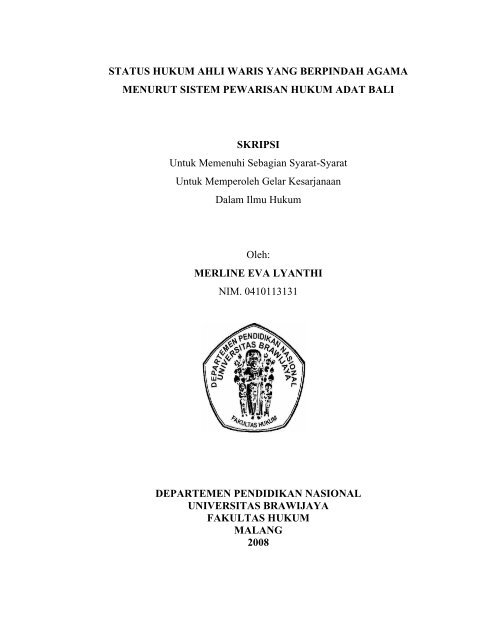 STATUS HUKUM AHLI WARIS YANG BERPINDAH AGAMA
MENURUT SISTEM PEWARISAN HUKUM ADAT BALI

SKRIPSI
Untuk Memenuhi Sebagian Syarat-Syarat
Untuk Memperoleh Gelar Kesarjanaan
Dalam Ilmu Hukum

Oleh:
MERLINE EVA LYANTHI
NIM. 0410113131

DEPARTEMEN PENDIDIKAN NASIONAL
UNIVERSITAS BRAWIJAYA
FAKULTAS HUKUM

DEPARTEMEN PENDIDIKAN NASIONAL
UNIVERSITAS BRAWIJAYA
FAKULTAS HUKUM
MALANG
2008